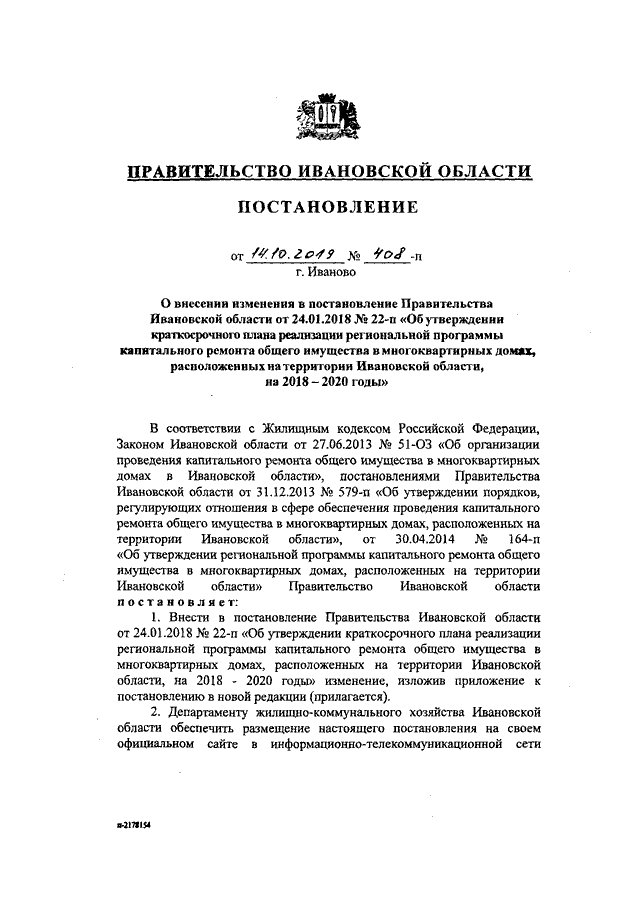 ПРАВИТЕЛЬСТВО ИВАНОВСКОЙ ОБЛАСТИ

ПОСТАНОВЛЕНИЕ

от 14.10.2019 № 408-п
г. Иваново

О внесении изменения в постановление Правительства Ивановской области от 24.01.2018 № 22-п «Об утверждении краткосрочного плана реализации региональной программы капитального ремонта общего имущества в многоквартирных домах, расположенных на территории Ивановской области, на 2018 – 2020 годы»

В соответствии с Жилищным кодексом Российской Федерации, Законом Ивановской области от 27.06.2013 № 51-ОЗ «Об организации проведения капитального ремонта общего имущества в многоквартирных домах в Ивановской области», постановлениями Правительства Ивановской области от 31.12.2013 № 579-п «Об утверждении порядков, регулирующих отношения в сфере обеспечения проведения капитального ремонта общего имущества в многоквартирных домах, расположенных на территории Ивановской области», от 30.04.2014 № 164-п «Об утверждении региональной программы капитального ремонта общего имущества в многоквартирных домах, расположенных на территории Ивановской области» Правительство Ивановской области постановляет:

1. Внести в постановление Правительства Ивановской области от 24.01.2018 № 22-п «Об утверждении краткосрочного плана реализации региональной программы капитального ремонта общего имущества в многоквартирных домах, расположенных на территории Ивановской области, на 2018 - 2020 годы» изменение, изложив приложение к постановлению в новой редакции (прилагается).

2. Департаменту жилищно-коммунального хозяйства Ивановской области обеспечить размещение настоящего постановления на своем официальном сайте в информационно-телекоммуникационной сети

п-2178154